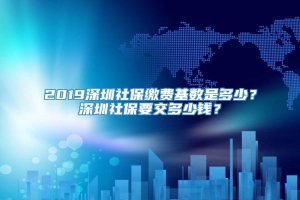 2019深圳社保缴费基数是多少？
深圳社保要交多少钱？